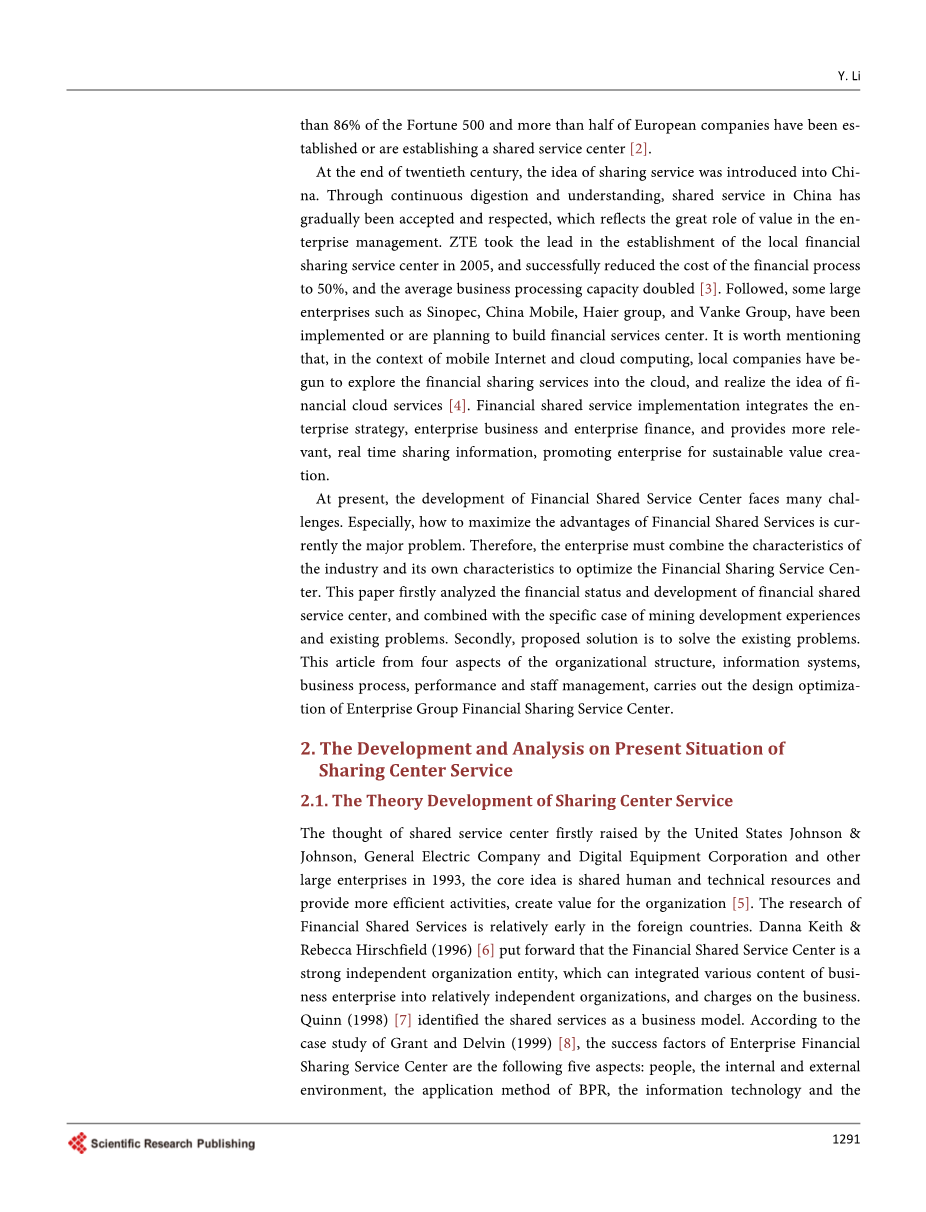 Y. Li

than 86% of the Fortune 500 and more than half of European companies have been established or are establishing a shared service center [2].

At the end of twentieth century, the idea of sharing service was introduced into China. Through continuous digestion and understanding, shared service in China has gradually been accepted and respected, which reflects the great role of value in the enterprise management. ZTE took the lead in the establishment of the local financial sharing service center in 2005, and successfully reduced the cost of the financial process to 50%, and the average business processing capacity doubled [3]. Followed, some large enterprises such as Sinopec, China Mobile, Haier group, and Vanke Group, have been implemented or are planning to build financial services center. It is worth mentioning that, in the context of mobile Internet and cloud computing, local companies have begun to explore the financial sharing services into the cloud, and realize the idea of financial cloud services [4]. Financial shared service implementation integrates the enterprise strategy, enterprise business and enterprise finance, and provides more relevant, real time sharing information, promoting enterprise for sustainable value creation.

At present, the development of Financial Shared Service Center faces many challenges. Especially, how to maximize the advantages of Financial Shared Services is currently the major problem. Therefore, the enterprise must combine the characteristics of the industry and its own characteristics to optimize the Financial Sharing Service Center. This paper firstly analyzed the financial status and development of financial shared service center, and combined with the specific case of mining development experiences and existing problems. Secondly, proposed solution is to solve the existing problems. This article from four aspects of the organizational structure, information systems, business process, performance and staff management, carries out the design optimization of Enterprise Group Financial Sharing Service Center.

2. The Development and Analysis on Present Situation of Sharing Center Service

2.1. The Theory Development of Sharing Center Service

The thought of shared service center firstly raised by the United States Johnson & Johnson, General Electric Company and Digital Equipment Corporation and other large enterprises in 1993, the core idea is shared human and technical resources and provide more efficient activities, create value for the organization [5]. The research of Financial Shared Services is relatively early in the foreign countries. Danna Keith & Rebecca Hirschfield (1996) [6] put forward that the Financial Shared Service Center is a strong independent organization entity, which can integrated various content of business enterprise into relatively independent organizations, and charges on the business. Quinn (1998) [7] identified the shared services as a business model. According to the case study of Grant and Delvin (1999) [8], the success factors of Enterprise Financial Sharing Service Center are the following five aspects: people, the internal and external environment, the application method of BPR, the information technology and the

Scientific Research Publishing

1291